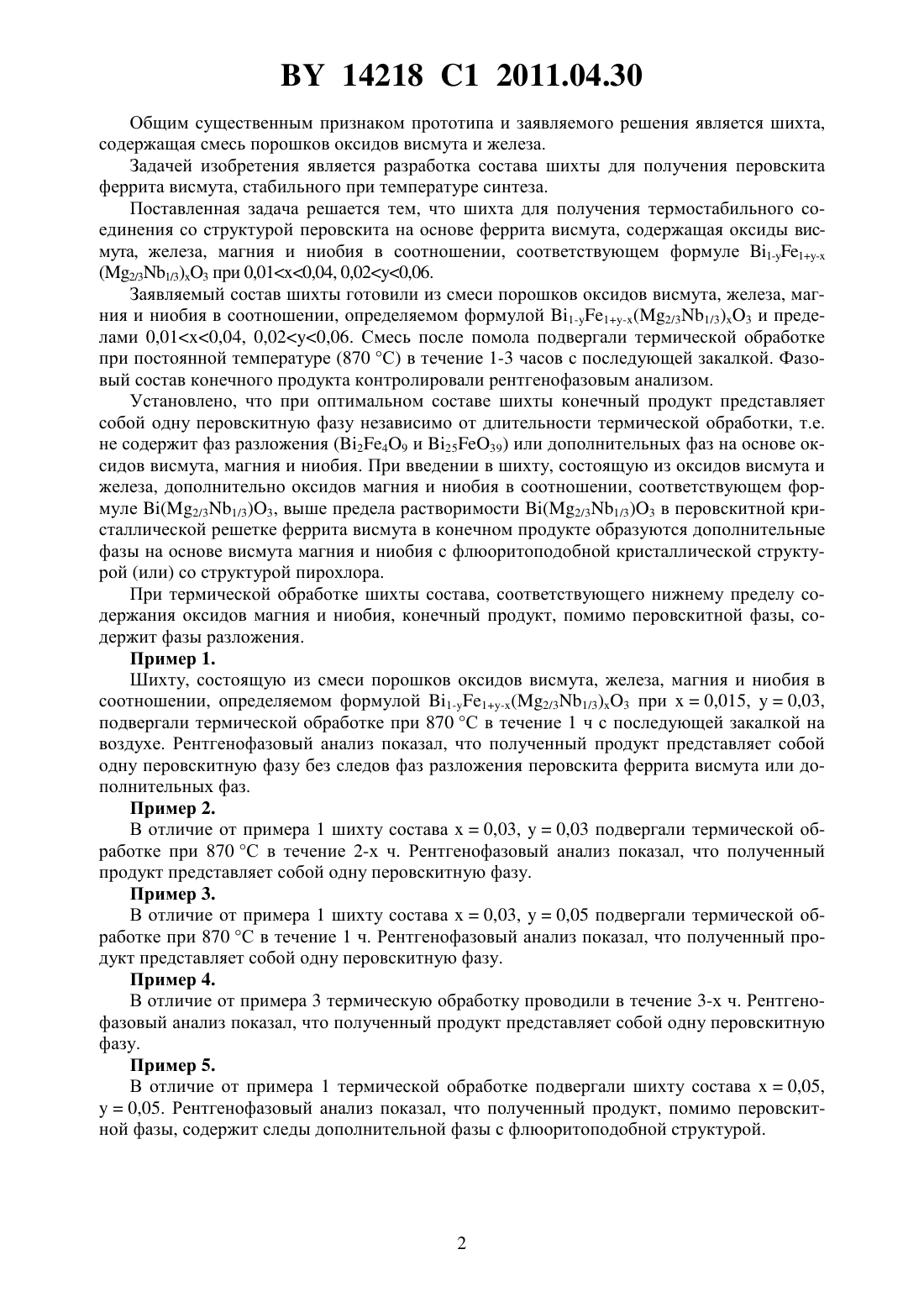 BY 14218 C1 2011.04.30

Общим существенным признаком прототипа и заявляемого решения является шихта, содержащая смесь порошков оксидов висмута и железа.

Задачей изобретения является разработка состава шихты для получения перовскита феррита висмута, стабильного при температуре синтеза.

Поставленная задача решается тем, что шихта для получения термостабильного соединения со структурой перовскита на основе феррита висмута, содержащая оксиды висмута, железа, магния и ниобия в соотношении, соответствующем формуле $Bi_{1-y}Fe_{1+y-x}(Mg_{2/3}Nb_{1/3})_xO_3$ при 0,01<x<0,04, 0,02<y<0,06.

Заявляемый состав шихты готовили из смеси порошков оксидов висмута, железа, магния и ниобия в соотношении, определяемом формулой $Bi_{1-y}Fe_{1+y-x}(Mg_{2/3}Nb_{1/3})_xO_3$ и пределами 0,01<x<0,04, 0,02<y<0,06. Смесь после помола подвергали термической обработке при постоянной температуре (870 °C) в течение 1-3 часов с последующей закалкой. Фазовый состав конечного продукта контролировали рентгенофазовым анализом.

Установлено, что при оптимальном составе шихты конечный продукт представляет собой одну перовскитную фазу независимо от длительности термической обработки, т.е. не содержит фаз разложения ($Bi_2Fe_4O_9$ и $Bi_{25}FeO_{39}$) или дополнительных фаз на основе оксидов висмута, магния и ниобия. При введении в шихту, состоящую из оксидов висмута и железа, дополнительно оксидов магния и ниобия в соотношении, соответствующем формуле $Bi(Mg_{2/3}Nb_{1/3})O_3$, выше предела растворимости $Bi(Mg_{2/3}Nb_{1/3})O_3$ в перовскитной кристаллической решетке феррита висмута в конечном продукте образуются дополнительные фазы на основе висмута магния и ниобия с флюоритоподобной кристаллической структурой (или) со структурой пирохлора.

При термической обработке шихты состава, соответствующего нижнему пределу содержания оксидов магния и ниобия, конечный продукт, помимо перовскитной фазы, содержит фазы разложения.

Пример 1.

Шихту, состоящую из смеси порошков оксидов висмута, железа, магния и ниобия в соотношении, определяемом формулой $Bi_{1-y}Fe_{1+y-x}(Mg_{2/3}Nb_{1/3})_xO_3$ при x = 0,015, y = 0,03, подвергали термической обработке при 870 °C в течение 1 ч с последующей закалкой на воздухе. Рентгенофазовый анализ показал, что полученный продукт представляет собой одну перовскитную фазу без следов фаз разложения перовскита феррита висмута или дополнительных фаз.

Пример 2.

В отличие от примера 1 шихту состава x = 0,03, y = 0,03 подвергали термической обработке при 870 °C в течение 2-х ч. Рентгенофазовый анализ показал, что полученный продукт представляет собой одну перовскитную фазу.

Пример 3.

В отличие от примера 1 шихту состава x = 0,03, y = 0,05 подвергали термической обработке при 870 °C в течение 1 ч. Рентгенофазовый анализ показал, что полученный продукт представляет собой одну перовскитную фазу.

Пример 4.

В отличие от примера 3 термическую обработку проводили в течение 3-х ч. Рентгенофазовый анализ показал, что полученный продукт представляет собой одну перовскитную фазу.

Пример 5.

В отличие от примера 1 термической обработке подвергали шихту состава x = 0,05, y = 0,05. Рентгенофазовый анализ показал, что полученный продукт, помимо перовскитной фазы, содержит следы дополнительной фазы с флюоритоподобной структурой.

2